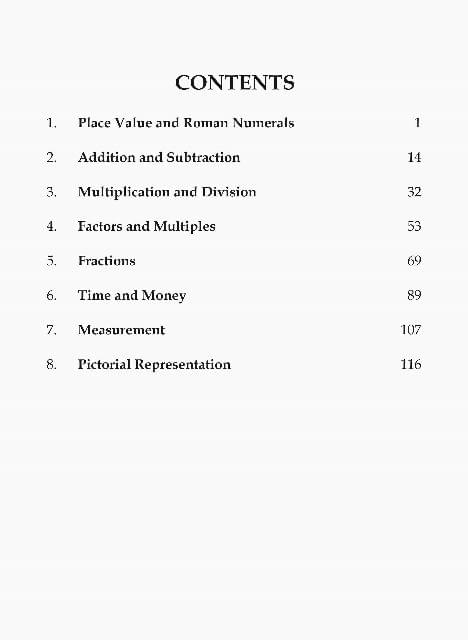 CONTENTS

1. Place Value and Roman Numerals 1

2. Addition and Subtraction 14

3. Multiplication and Division 32

4. Factors and Multiples 53

5. Fractions 69

6. Time and Money 89

7. Measurement 107

8. Pictorial Representation 116